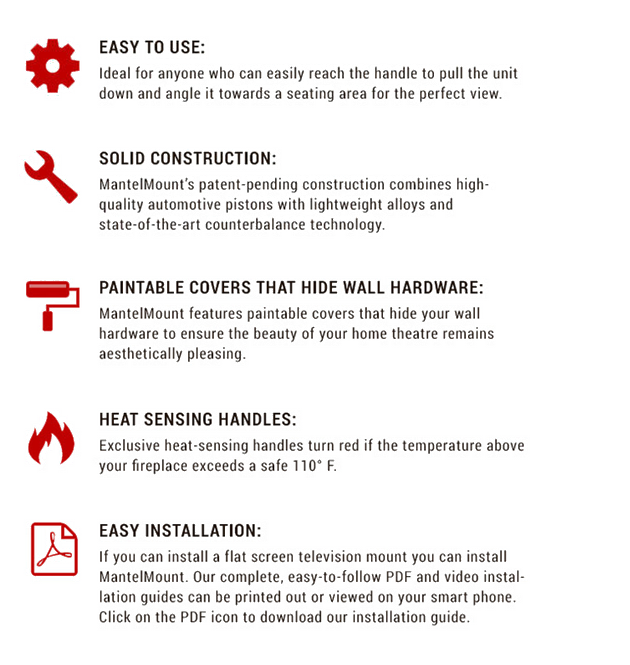 EASY TO USE:
Ideal for anyone who can easily reach the handle to pull the unit down and angle it towards a seating area for the perfect view.

SOLID CONSTRUCTION:
MantelMount's patent-pending construction combines high-quality automotive pistons with lightweight alloys and state-of-the-art counterbalance technology.

PAINTABLE COVERS THAT HIDE WALL HARDWARE:
MantelMount features paintable covers that hide your wall hardware to ensure the beauty of your home theatre remains aesthetically pleasing.

HEAT SENSING HANDLES:
Exclusive heat-sensing handles turn red if the temperature above your fireplace exceeds a safe 110° F.

EASY INSTALLATION:
If you can install a flat screen television mount you can install MantelMount. Our complete, easy-to-follow PDF and video installation guides can be printed out or viewed on your smart phone. Click on the PDF icon to download our installation guide.